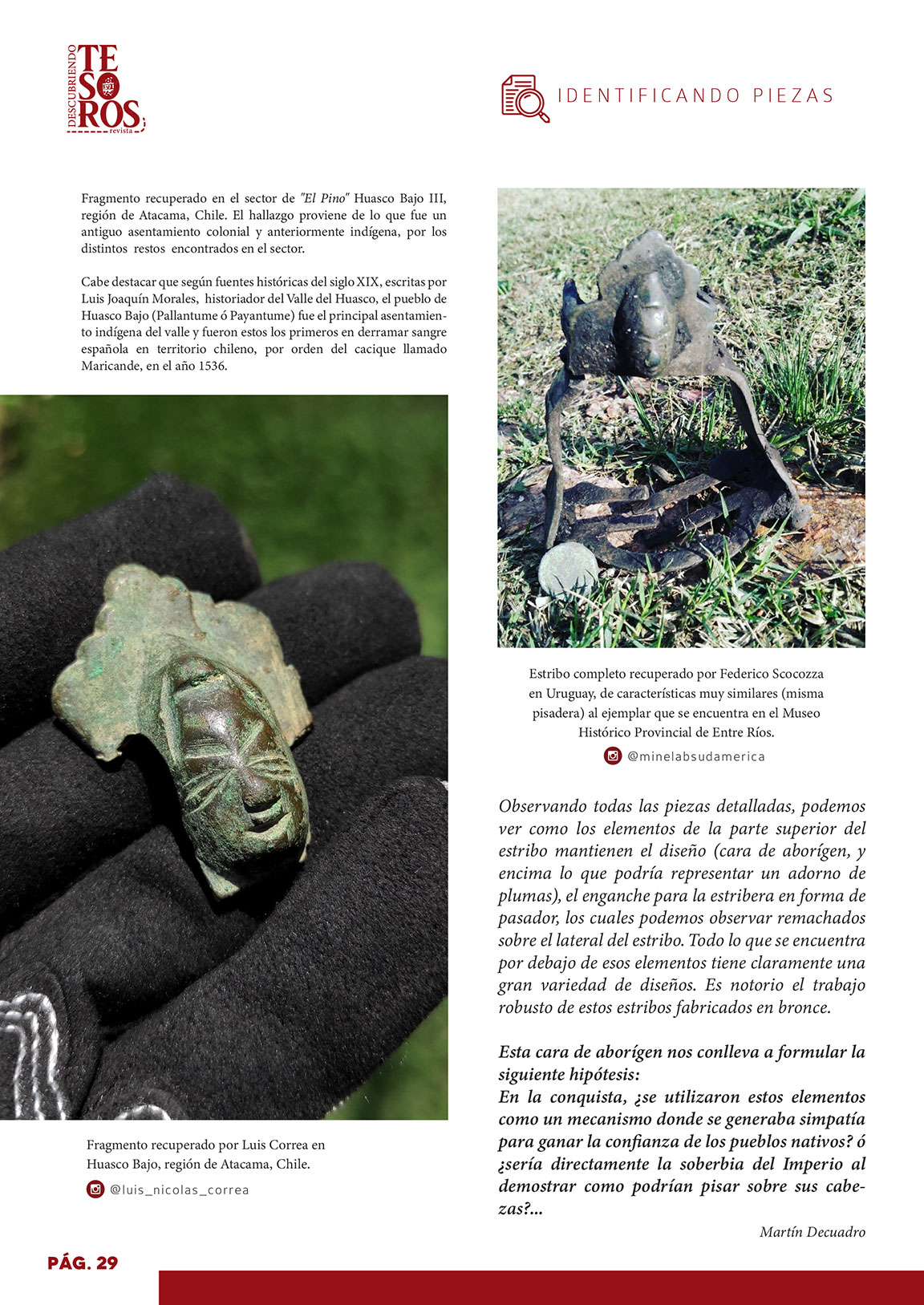 DESCUBRIENDO TESOROS revista

IDENTIFICANDO PIEZAS

Fragmento recuperado en el sector de "El Pino" Huasco Bajo III, región de Atacama, Chile. El hallazgo proviene de lo que fue un antiguo asentamiento colonial y anteriormente indígena, por los distintos restos encontrados en el sector.

Cabe destacar que según fuentes históricas del siglo XIX, escritas por Luis Joaquín Morales, historiador del Valle del Huasco, el pueblo de Huasco Bajo (Pallantume ó Payantume) fue el principal asentamiento indígena del valle y fueron estos los primeros en derramar sangre española en territorio chileno, por orden del cacique llamado Maricande, en el año 1536.

Fragmento recuperado por Luis Correa en Huasco Bajo, región de Atacama, Chile.

@luis_nicolas_correa

Estribo completo recuperado por Federico Scocozza en Uruguay, de características muy similares (misma pisadera) al ejemplar que se encuentra en el Museo Histórico Provincial de Entre Ríos.

@minelabsudamerica

Observando todas las piezas detalladas, podemos ver como los elementos de la parte superior del estribo mantienen el diseño (cara de aborígen, y encima lo que podría representar un adorno de plumas), el enganche para la estribera en forma de pasador, los cuales podemos observar remachados sobre el lateral del estribo. Todo lo que se encuentra por debajo de esos elementos tiene claramente una gran variedad de diseños. Es notorio el trabajo robusto de estos estribos fabricados en bronce.

Esta cara de aborígen nos conlleva a formular la siguiente hipótesis:
En la conquista, ¿se utilizaron estos elementos como un mecanismo donde se generaba simpatía para ganar la confianza de los pueblos nativos? ó ¿sería directamente la soberbia del Imperio al demostrar como podrían pisar sobre sus cabezas?...

Martín Decuadro

PÁG. 29